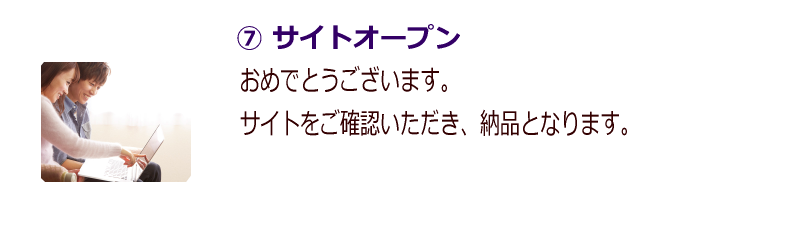 ⑦ サイトオープン

おめでとうございます。

サイトをご確認いただき、納品となります。